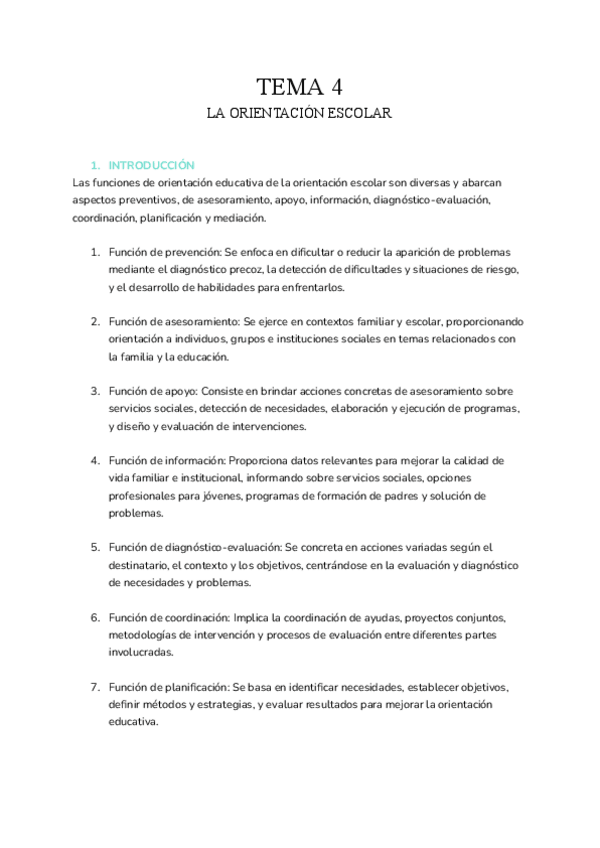 TEMA 4

LA ORIENTACIÓN ESCOLAR

1. INTRODUCCIÓN

Las funciones de orientación educativa de la orientación escolar son diversas y abarcan aspectos preventivos, de asesoramiento, apoyo, información, diagnóstico-evaluación, coordinación, planificación y mediación.

1. Función de prevención: Se enfoca en dificultar o reducir la aparición de problemas mediante el diagnóstico precoz, la detección de dificultades y situaciones de riesgo, y el desarrollo de habilidades para enfrentarlos.

2. Función de asesoramiento: Se ejerce en contextos familiar y escolar, proporcionando orientación a individuos, grupos e instituciones sociales en temas relacionados con la familia y la educación.

3. Función de apoyo: Consiste en brindar acciones concretas de asesoramiento sobre servicios sociales, detección de necesidades, elaboración y ejecución de programas, y diseño y evaluación de intervenciones.

4. Función de información: Proporciona datos relevantes para mejorar la calidad de vida familiar e institucional, informando sobre servicios sociales, opciones profesionales para jóvenes, programas de formación de padres y solución de problemas.

5. Función de diagnóstico-evaluación: Se concreta en acciones variadas según el destinatario, el contexto y los objetivos, centrándose en la evaluación y diagnóstico de necesidades y problemas.

6. Función de coordinación: Implica la coordinación de ayudas, proyectos conjuntos, metodologías de intervención y procesos de evaluación entre diferentes partes involucradas.

7. Función de planificación: Se basa en identificar necesidades, establecer objetivos, definir métodos y estrategias, y evaluar resultados para mejorar la orientación educativa.